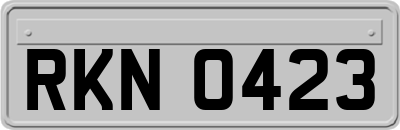 RKN 0423